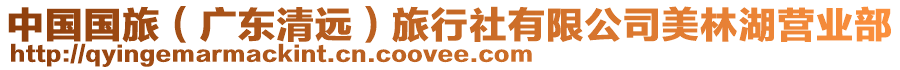 中国国旅（广东清远）旅行社有限公司美林湖营业部
http://qyingemarmackint.cn.coovee.com